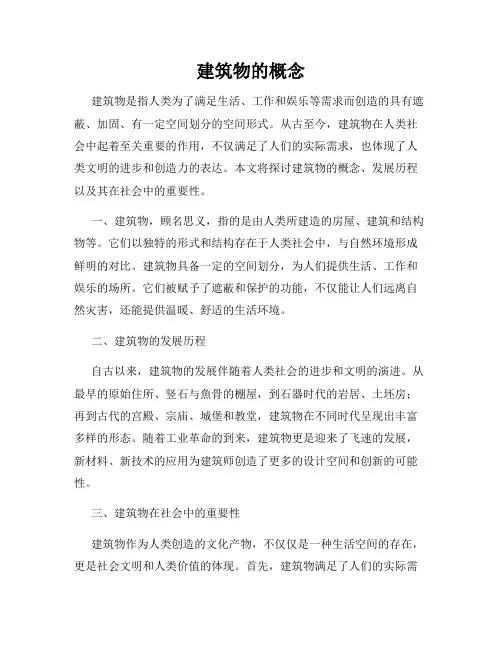 建筑物的概念

建筑物是指人类为了满足生活、工作和娱乐等需求而创造的具有遮蔽、加固、有一定空间划分的空间形式。从古至今，建筑物在人类社会中起着至关重要的作用，不仅满足了人们的实际需求，也体现了人类文明的进步和创造力的表达。本文将探讨建筑物的概念、发展历程以及其在社会中的重要性。

一、建筑物，顾名思义，指的是由人类所建造的房屋、建筑和结构物等。它们以独特的形式和结构存在于人类社会中，与自然环境形成鲜明的对比。建筑物具备一定的空间划分，为人们提供生活、工作和娱乐的场所。它们被赋予了遮蔽和保护的功能，不仅能让人们远离自然灾害，还能提供温暖、舒适的生活环境。

二、建筑物的发展历程

自古以来，建筑物的发展伴随着人类社会的进步和文明的演进。从最早的原始住所、竖石与魚骨的棚屋，到石器时代的岩居、土坯房；再到古代的宫殿、宗庙、城堡和教堂，建筑物在不同时代呈现出丰富多样的形态。随着工业革命的到来，建筑物更是迎来了飞速的发展，新材料、新技术的应用为建筑师创造了更多的设计空间和创新的可能性。

三、建筑物在社会中的重要性

建筑物作为人类创造的文化产物，不仅仅是一种生活空间的存在，更是社会文明和人类价值的体现。首先，建筑物满足了人们的实际需